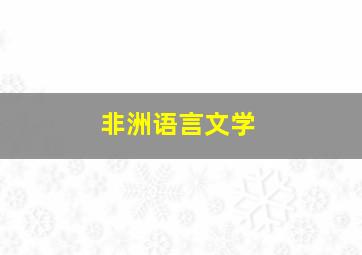 非洲语言文学